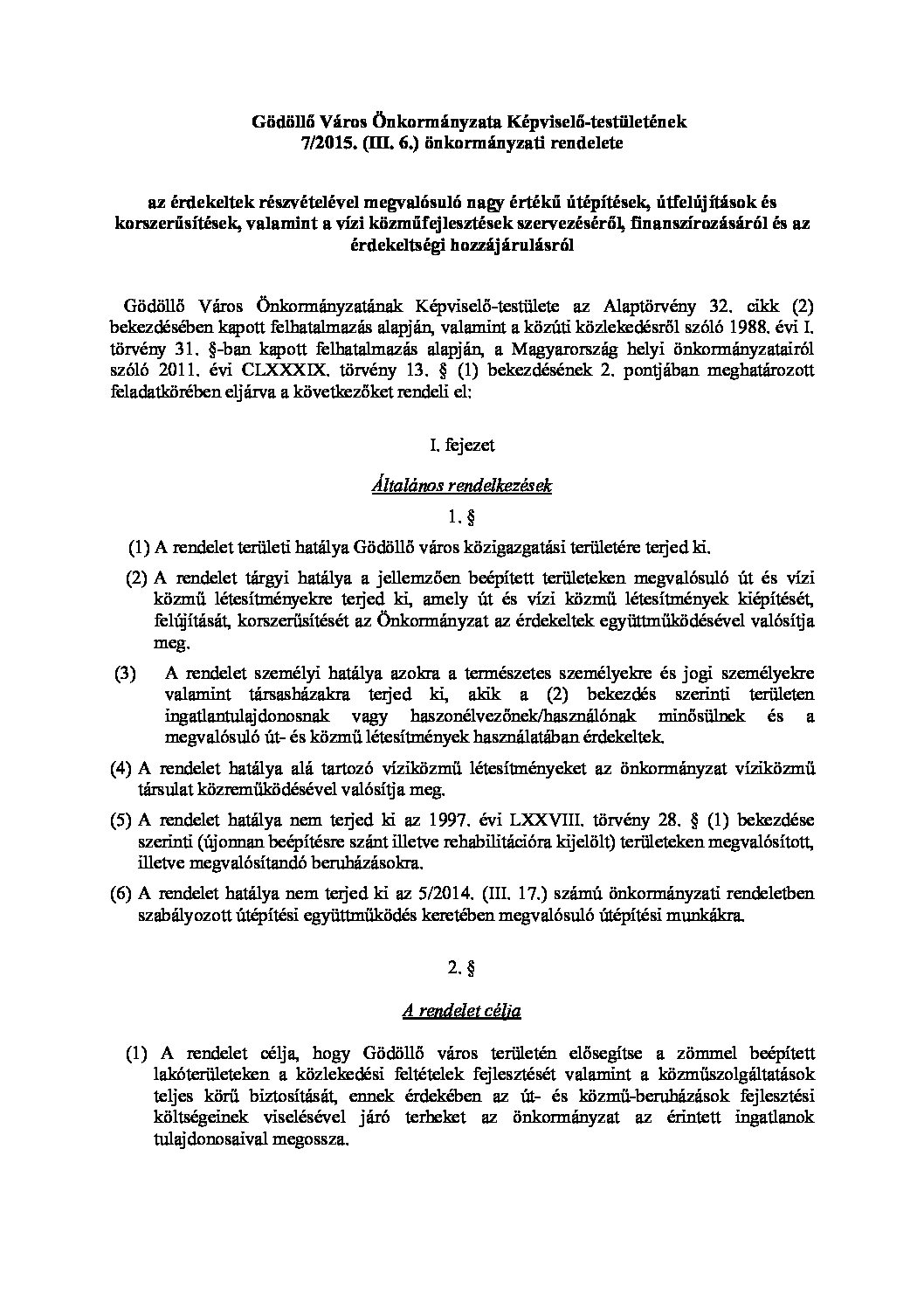 Gödöllő Város Önkormányzata Képviselő-testületének
7/2015. (III. 6.) önkormányzati rendelete

az érdekeltek részvételével megvalósuló nagy értékű útépítések, útfelújítások és korszerűsítések, valamint a vízi közműfejlesztések szervezéséről, finanszírozásáról és az érdekeltségi hozzájárulásról

Gödöllő Város Önkormányzatának Képviselő-testülete az Alaptörvény 32. cikk (2) bekezdésében kapott felhatalmazás alapján, valamint a közúti közlekedésről szóló 1988. évi I. törvény 31. §-ban kapott felhatalmazás alapján, a Magyarország helyi önkormányzatairól szóló 2011. évi CLXXXIX. törvény 13. § (1) bekezdésének 2. pontjában meghatározott feladatkörében eljárva a következőket rendeli el:

I. fejezet

Általános rendelkezések

1. §

(1) A rendelet területi hatálya Gödöllő város közigazgatási területére terjed ki.

(2) A rendelet tárgyi hatálya a jellemzően beépített területeken megvalósuló út és vízi közmű létesítményekre terjed ki, amely út és vízi közmű létesítmények kiépítését, felújítását, korszerűsítését az Önkormányzat az érdekeltek együttműködésével valósítja meg.

(3) A rendelet személyi hatálya azokra a természetes személyekre és jogi személyekre valamint társasházakra terjed ki, akik a (2) bekezdés szerinti területen ingatlantulajdonosnak vagy haszonélvezőnek/használónak minősülnek és a megvalósuló út- és közmű létesítmények használatában érdekeltek.

(4) A rendelet hatálya alá tartozó víziközmű létesítményeket az önkormányzat víziközmű társulat közreműködésével valósítja meg.

(5) A rendelet hatálya nem terjed ki az 1997. évi LXXVIII. törvény 28. § (1) bekezdése szerinti (újonnan beépítésre szánt illetve rehabilitációra kijelölt) területeken megvalósított, illetve megvalósítandó beruházásokra.

(6) A rendelet hatálya nem terjed ki az 5/2014. (III. 17.) számú önkormányzati rendeletben szabályozott útépítési együttműködés keretében megvalósuló útépítési munkákra.

2. §

A rendelet célja

(1) A rendelet célja, hogy Gödöllő város területén elősegítse a zömmel beépített lakóterületeken a közlekedési feltételek fejlesztését valamint a közműszolgáltatások teljes körű biztosítását, ennek érdekében az út- és közmű-beruházások fejlesztési költségeinek viselésével járó terheket az önkormányzat az érintett ingatlanok tulajdonosaival megossza.